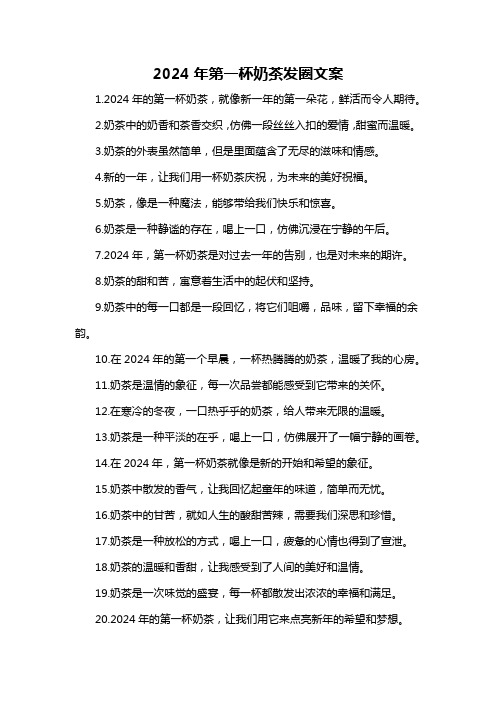 2024 年第一杯奶茶发圈文案

1.2024 年的第一杯奶茶，就像新一年的第一朵花，鲜活而令人期待。

2.奶茶中的奶香和茶香交织，仿佛一段丝丝入扣的爱情，甜蜜而温暖。

3.奶茶的外表虽然简单，但是里面蕴含了无尽的滋味和情感。

4.新的一年，让我们用一杯奶茶庆祝，为未来的美好祝福。

5.奶茶，像是一种魔法，能够带给我们快乐和惊喜。

6.奶茶是一种静谧的存在，喝上一口，仿佛沉浸在宁静的午后。

7.2024 年，第一杯奶茶是对过去一年的告别，也是对未来的期许。

8.奶茶的甜和苦，寓意着生活中的起伏和坚持。

9.奶茶中的每一口都是一段回忆，将它们咀嚼，品味，留下幸福的余韵。

10.在 2024 年的第一个早晨，一杯热腾腾的奶茶，温暖了我的心房。

11.奶茶是温情的象征，每一次品尝都能感受到它带来的关怀。

12.在寒冷的冬夜，一口热乎乎的奶茶，给人带来无限的温暖。

13.奶茶是一种平淡的在乎，喝上一口，仿佛展开了一幅宁静的画卷。

14.在 2024 年，第一杯奶茶就像是新的开始和希望的象征。

15.奶茶中散发的香气，让我回忆起童年的味道，简单而无忧。

16.奶茶中的甘苦，就如人生的酸甜苦辣，需要我们深思和珍惜。

17.奶茶是一种放松的方式，喝上一口，疲惫的心情也得到了宣泄。

18.奶茶的温暖和香甜，让我感受到了人间的美好和温情。

19.奶茶是一次味觉的盛宴，每一杯都散发出浓浓的幸福和满足。

20.2024 年的第一杯奶茶，让我们用它来点亮新年的希望和梦想。